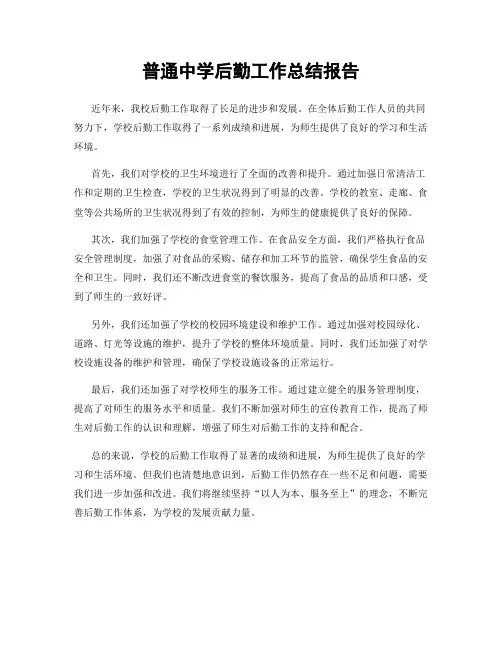 普通中学后勤工作总结报告

近年来，我校后勤工作取得了长足的进步和发展。在全体后勤工作人员的共同努力下，学校后勤工作取得了一系列成绩和进展，为师生提供了良好的学习和生活环境。

首先，我们对学校的卫生环境进行了全面的改善和提升。通过加强日常清洁工作和定期的卫生检查，学校的卫生状况得到了明显的改善。学校的教室、走廊、食堂等公共场所的卫生状况得到了有效的控制，为师生的健康提供了良好的保障。

其次，我们加强了学校的食堂管理工作。在食品安全方面，我们严格执行食品安全管理制度，加强了对食品的采购、储存和加工环节的监管，确保学生食品的安全和卫生。同时，我们还不断改进食堂的餐饮服务，提高了食品的品质和口感，受到了师生的一致好评。

另外，我们还加强了学校的校园环境建设和维护工作。通过加强对校园绿化、道路、灯光等设施的维护，提升了学校的整体环境质量。同时，我们还加强了对学校设施设备的维护和管理，确保了学校设施设备的正常运行。

最后，我们还加强了对学校师生的服务工作。通过建立健全的服务管理制度，提高了对师生的服务水平和质量。我们不断加强对师生的宣传教育工作，提高了师生对后勤工作的认识和理解，增强了师生对后勤工作的支持和配合。

总的来说，学校的后勤工作取得了显著的成绩和进展，为师生提供了良好的学习和生活环境。但我们也清楚地意识到，后勤工作仍然存在一些不足和问题，需要我们进一步加强和改进。我们将继续坚持“以人为本、服务至上”的理念，不断完善后勤工作体系，为学校的发展贡献力量。